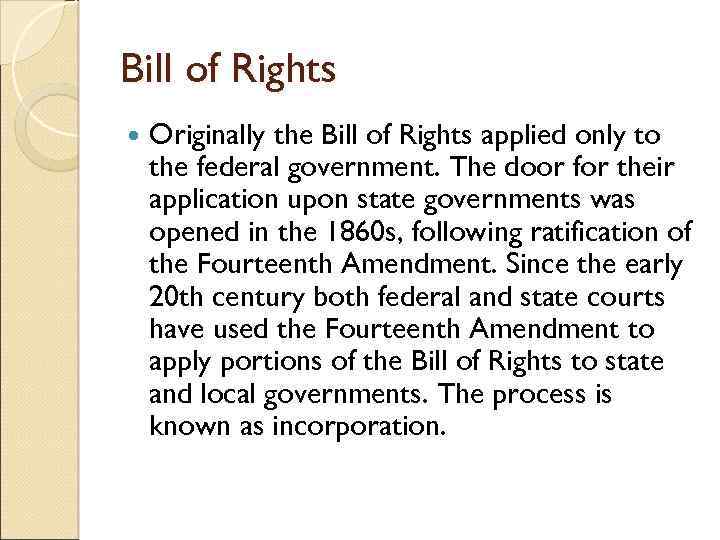 Bill of Rights

Originally the Bill of Rights applied only to the federal government. The door for their application upon state governments was opened in the 1860s, following ratification of the Fourteenth Amendment. Since the early 20th century both federal and state courts have used the Fourteenth Amendment to apply portions of the Bill of Rights to state and local governments. The process is known as incorporation.